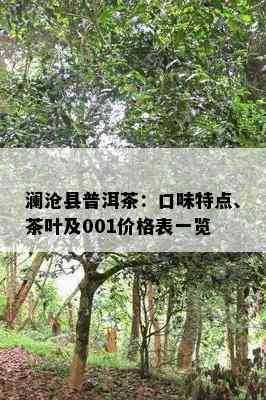 澜沧县普洱茶：口味特点、茶叶及001价格表一览